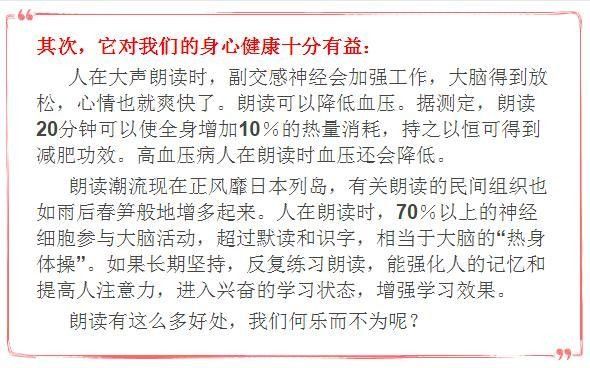 其次，它对我们的身心健康十分有益：

人在大声朗读时，副交感神经会加强工作，大脑得到放松，心情也就爽快了。朗读可以降低血压。据测定，朗读20分钟可以使全身增加10％的热量消耗，持之以恒可得到减肥功效。高血压病人在朗读时血压还会降低。

朗读潮流现在正风靡日本列岛，有关朗读的民间组织也如雨后春笋般地增多起来。人在朗读时，70％以上的神经细胞参与大脑活动，超过默读和识字，相当于大脑的“热身体操”。如果长期坚持，反复练习朗读，能强化人的记忆和提高人注意力，进入兴奋的学习状态，增强学习效果。

朗读有这么多好处，我们何乐而不为呢？